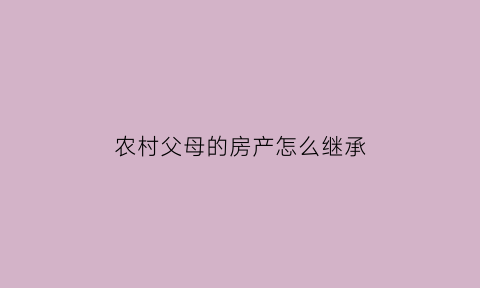 农村父母的房产怎么继承